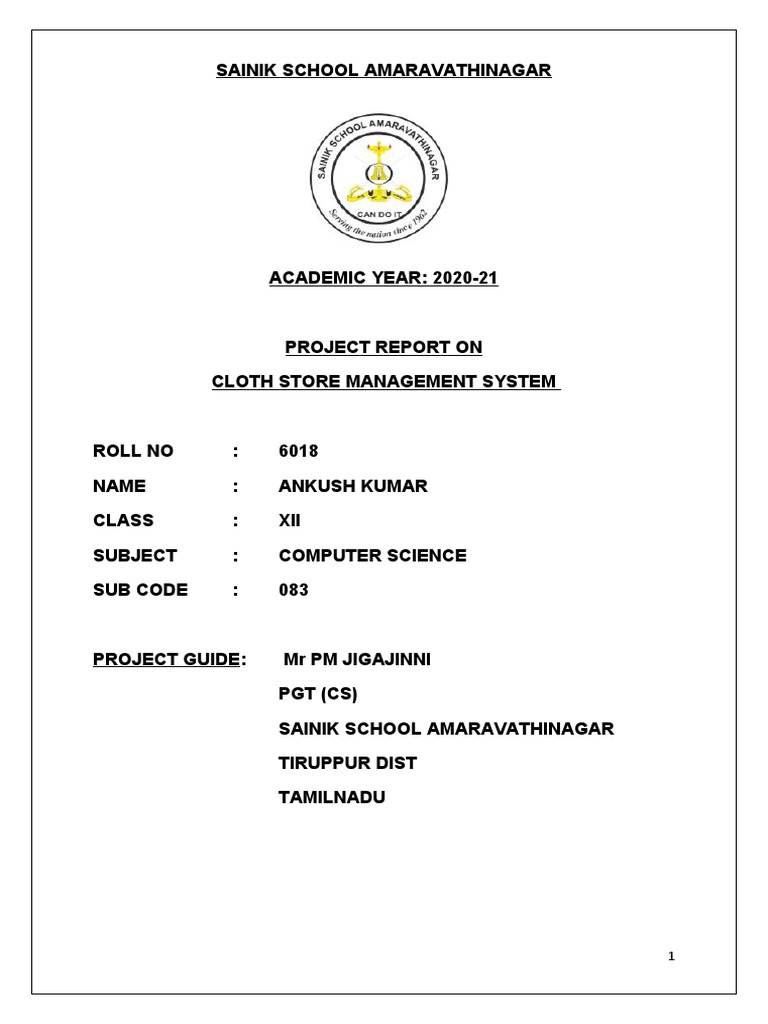 SAINIK SCHOOL AMARAVATHINAGAR

SAINIK SCHOOL AMARAVATHINAGAR
CAN DO IT
Serving the nation since 1962

ACADEMIC YEAR: 2020-21

PROJECT REPORT ON

CLOTH STORE MANAGEMENT SYSTEM

ROLL NO : 6018

NAME : ANKUSH KUMAR

CLASS : XII

SUBJECT : COMPUTER SCIENCE

SUB CODE : 083

PROJECT GUIDE: Mr PM JIGAJINNI

PGT (CS)

SAINIK SCHOOL AMARAVATHINAGAR

TIRUPPUR DIST

TAMILNADU

1